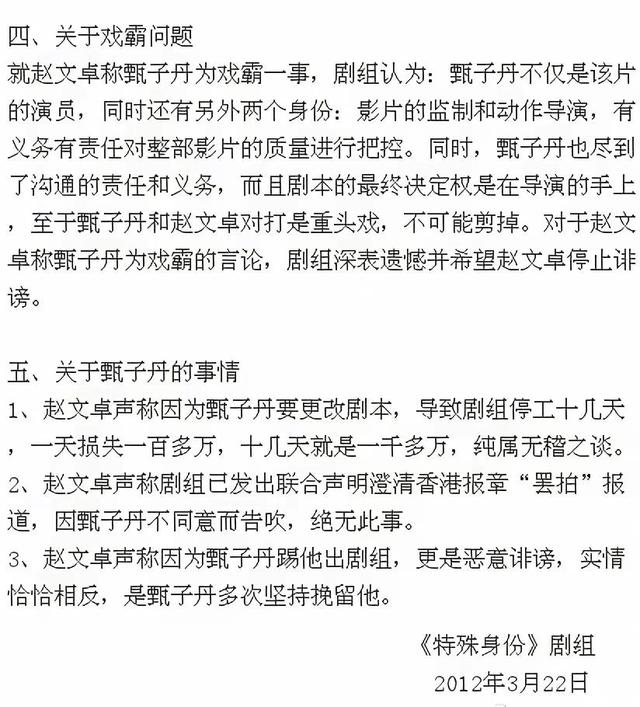 四、关于戏霸问题
就赵文卓称甄子丹为戏霸一事，剧组认为：甄子丹不仅是该片的演员，同时还有另外两个身份：影片的监制和动作导演，有义务有责任对整部影片的质量进行把控。同时，甄子丹也尽到了沟通的责任和义务，而且剧本的最终决定权是在导演的手上，至于甄子丹和赵文卓对打是重头戏，不可能剪掉。对于赵文卓称甄子丹为戏霸的言论，剧组深表遗憾并希望赵文卓停止诽谤。

五、关于甄子丹的事情
1、赵文卓声称因为甄子丹要更改剧本，导致剧组停工十几天，一天损失一百多万，十几天就是一千多万，纯属无稽之谈。
2、赵文卓声称剧组已发出联合声明澄清香港报章“罢拍”报道，因甄子丹不同意而告吹，绝无此事。
3、赵文卓声称因为甄子丹踢他出剧组，更是恶意诽谤，实情恰恰相反，是甄子丹多次坚持挽留他。

《特殊身份》剧组
2012年3月22日